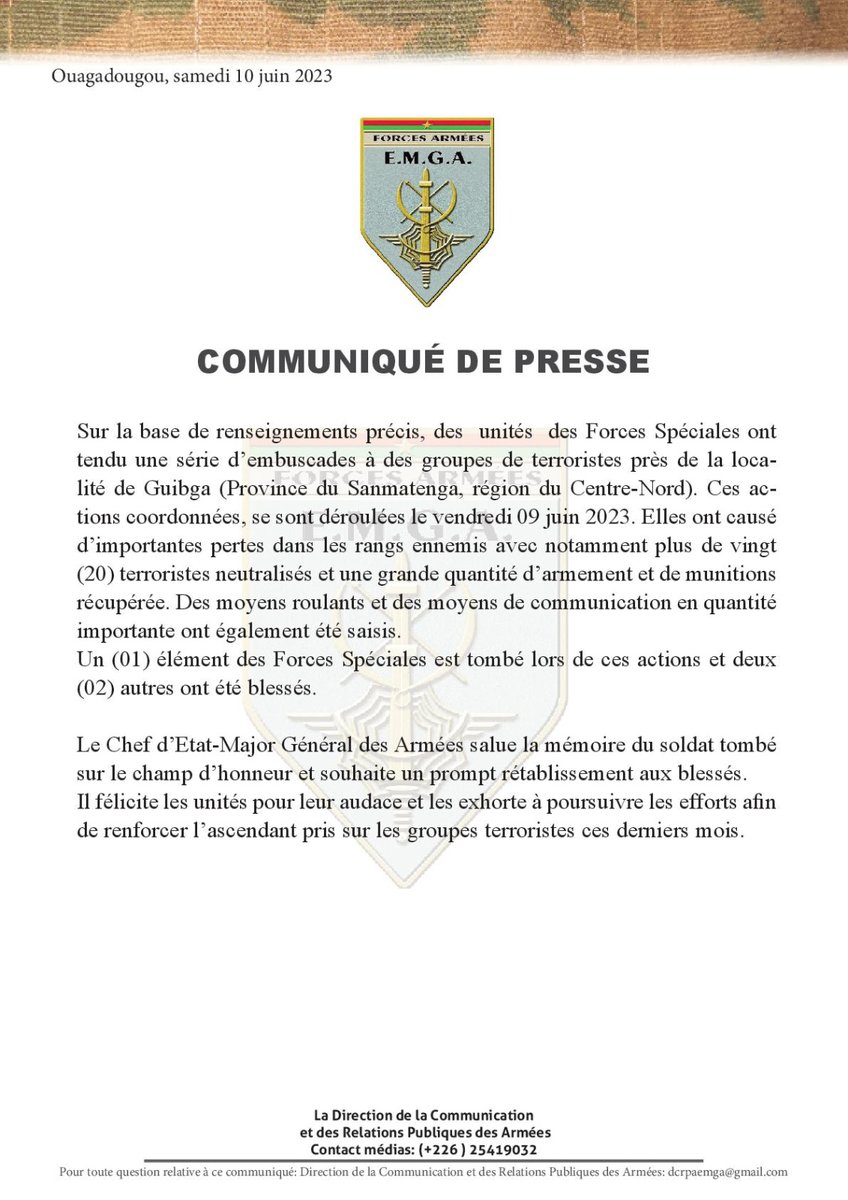 Ouagadougou, samedi 10 juin 2023

FORCES ARMÉES
E.M.G.A.

COMMUNIQUÉ DE PRESSE

Sur la base de renseignements précis, des unités des Forces Spéciales ont tendu une série d'embuscades à des groupes de terroristes près de la localité de Guibga (Province du Sanmatenga, région du Centre-Nord). Ces actions coordonnées, se sont déroulées le vendredi 09 juin 2023. Elles ont causé d'importantes pertes dans les rangs ennemis avec notamment plus de vingt (20) terroristes neutralisés et une grande quantité d'armement et de munitions récupérée. Des moyens roulants et des moyens de communication en quantité importante ont également été saisis.
Un (01) élément des Forces Spéciales est tombé lors de ces actions et deux (02) autres ont été blessés.

Le Chef d'Etat-Major Général des Armées salue la mémoire du soldat tombé sur le champ d'honneur et souhaite un prompt rétablissement aux blessés.
Il félicite les unités pour leur audace et les exhorte à poursuivre les efforts afin de renforcer l'ascendant pris sur les groupes terroristes ces derniers mois.

La Direction de la Communication
et des Relations Publiques des Armées
Contact médias: (+226 ) 25419032

Pour toute question relative à ce communiqué: Direction de la Communication et des Relations Publiques des Armées: dcrpaemga@gmail.com